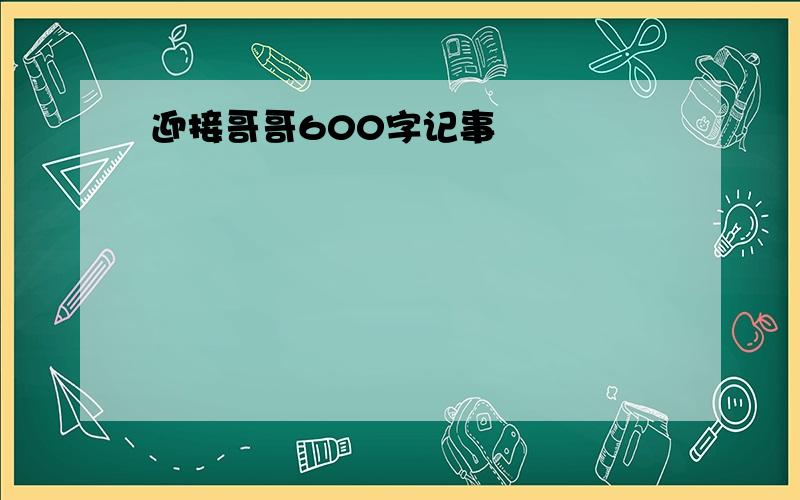 迎接哥哥600字记事